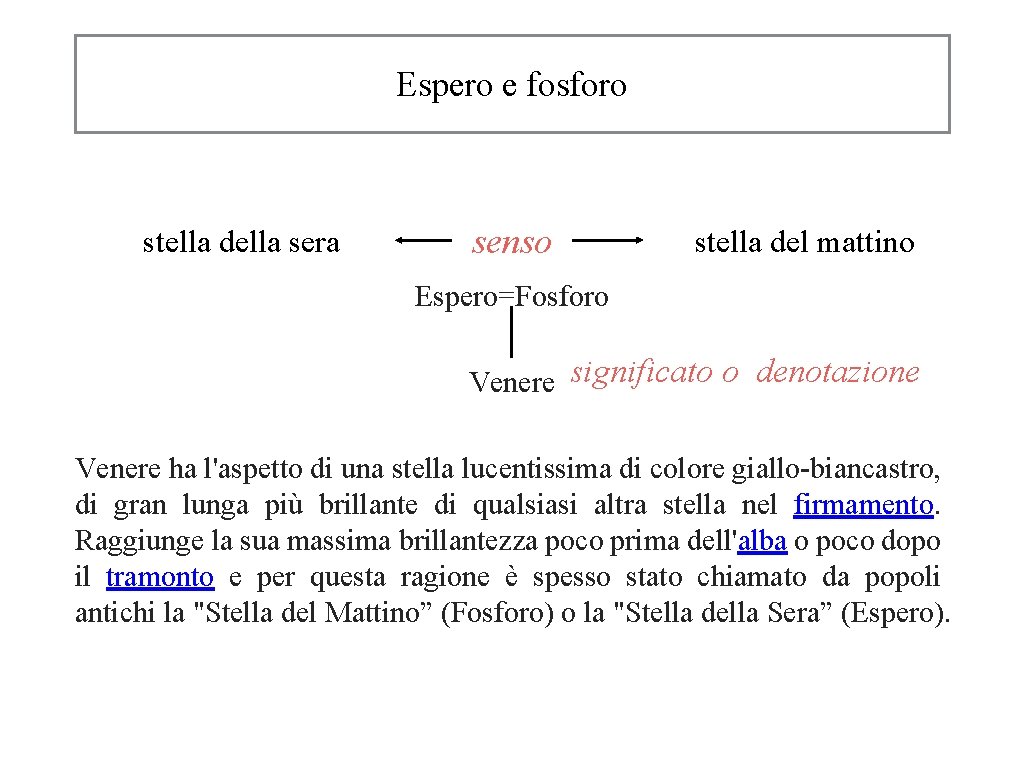 Espero e fosforo

stella della sera

senso

stella del mattino

Espero=Fosforo

Venere significato o denotazione

Venere ha l'aspetto di una stella lucentissima di colore giallo-biancastro, di gran lunga più brillante di qualsiasi altra stella nel firmamento. Raggiunge la sua massima brillantezza poco prima dell'alba o poco dopo il tramonto e per questa ragione è spesso stato chiamato da popoli antichi la "Stella del Mattino” (Fosforo) o la "Stella della Sera” (Espero).